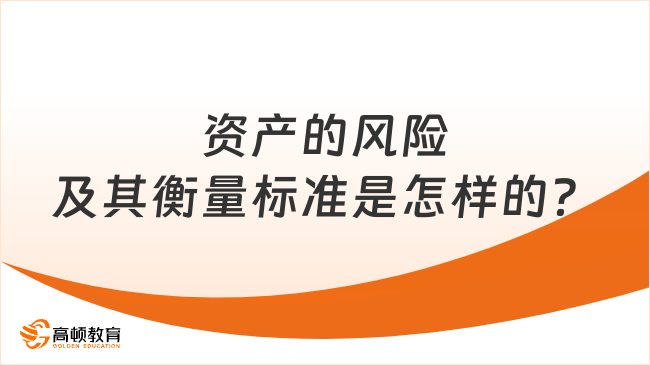 资产的风险
及其衡量标准是怎样的？

高顿教育
GOLDEN EDUCATION